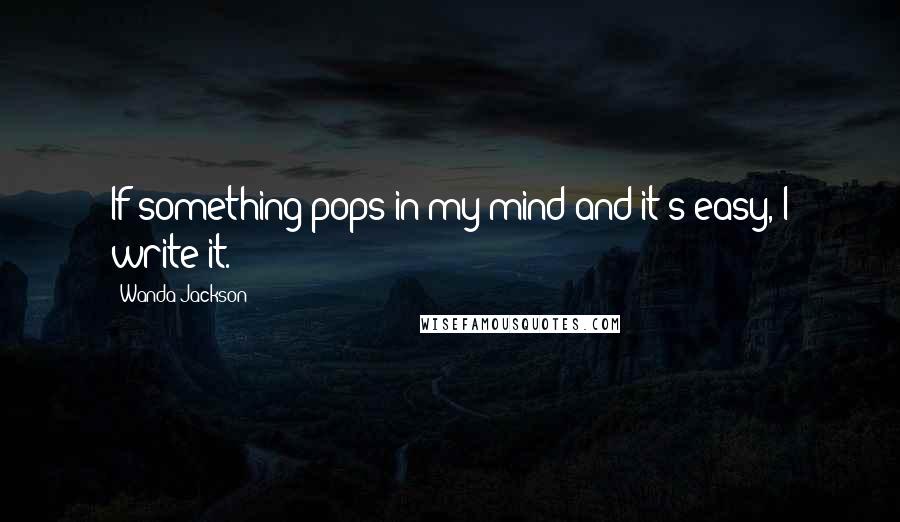 If something pops in my mind and it's easy, I write it.

Wanda Jackson

WISEFAMOUSQUOTES.COM